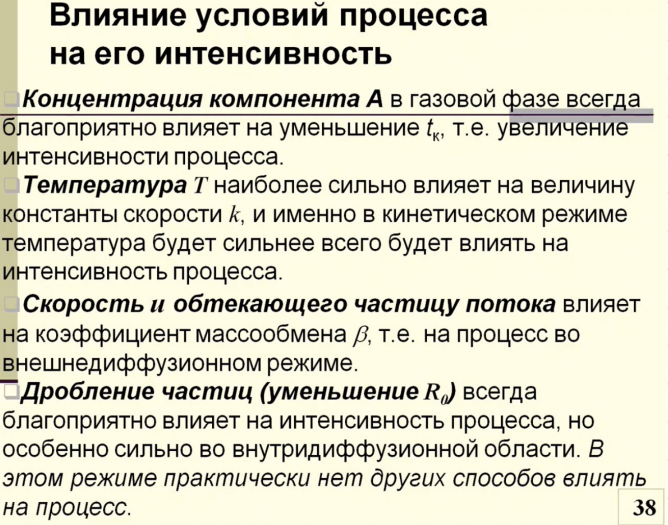 Влияние условий процесса на его интенсивность

Концентрация компонента А в газовой фазе всегда благоприятно влияет на уменьшение $t_к$, т.е. увеличение интенсивности процесса.

Температура $T$ наиболее сильно влияет на величину константы скорости $k$, и именно в кинетическом режиме температура будет сильнее всего будет влиять на интенсивность процесса.

Скорость $u$ обтекающего частицу потока влияет на коэффициент массообмена $\beta$, т.е. на процесс во внешнедиффузионном режиме.

Дробление частиц (уменьшение $R_0$) всегда благоприятно влияет на интенсивность процесса, но особенно сильно во внутридиффузионной области. В этом режиме практически нет других способов влиять на процесс.

38